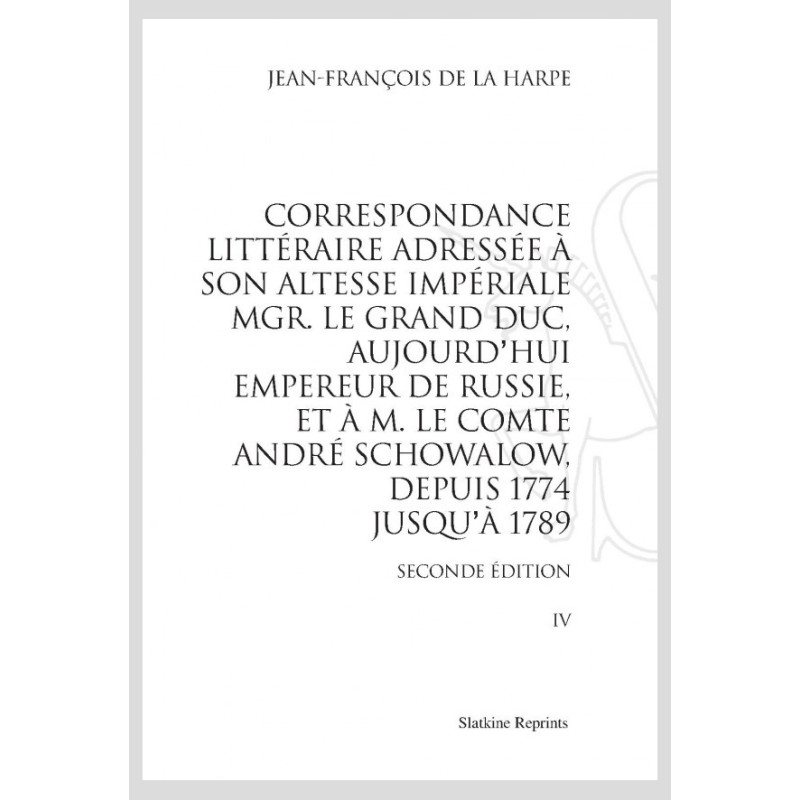 JEAN-FRANÇOIS DE LA HARPE

CORRESPONDANCE LITTÉRAIRE ADRESSÉE À SON ALTESSE IMPÉRIALE MGR. LE GRAND DUC, AUJOURD'HUI EMPEREUR DE RUSSIE, ET À M. LE COMTE ANDRÉ SCHOWALOW, DEPUIS 1774 JUSQU'À 1789

SECONDE ÉDITION

IV

Slatkine Reprints